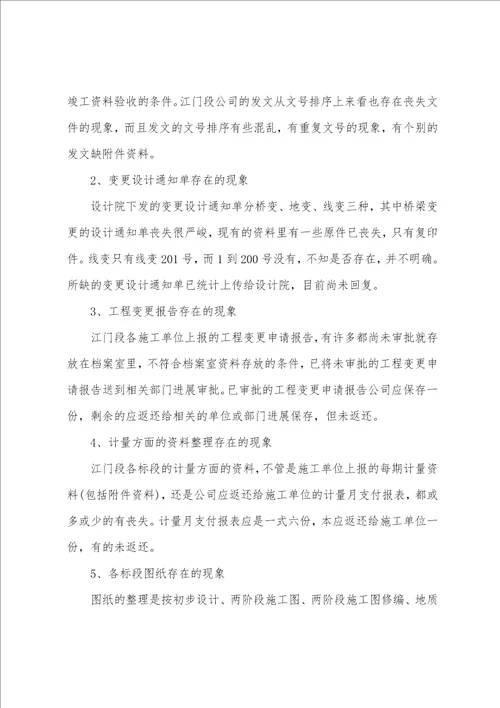 竣工资料验收的条件。江门段公司的发文从文号排序上来看也存在丧失文件的现象，而且发文的文号排序有些混乱，有重复文号的现象，有个别的发文缺附件资料。

2、变更设计通知单存在的现象

设计院下发的变更设计通知单分桥变、地变、线变三种，其中桥梁变更的设计通知单丧失很严峻，现有的资料里有一些原件已丧失，只有复印件。线变只有线变201号，而1到200号没有，不知是否存在，并不明确。所缺的变更设计通知单已统计上传给设计院，目前尚未回复。

3、工程变更报告存在的现象

江门段各施工单位上报的工程变更申请报告，有许多都尚未审批就存放在档案室里，不符合档案室资料存放的条件，已将未审批的工程变更申请报告送到相关部门进展审批。已审批的工程变更申请报告公司应保存一份，剩余的应返还给相关的单位或部门进展保存，但未返还。

4、计量方面的资料整理存在的现象

江门段各标段的计量方面的资料，不管是施工单位上报的每期计量资料(包括附件资料)，还是公司应返还给施工单位的计量月支付报表，都或多或少的有丧失。计量月支付报表应是一式六份，本应返还给施工单位一份，有的未返还。

5、各标段图纸存在的现象

图纸的整理是按初步设计、两阶段施工图、两阶段施工图修编、地质